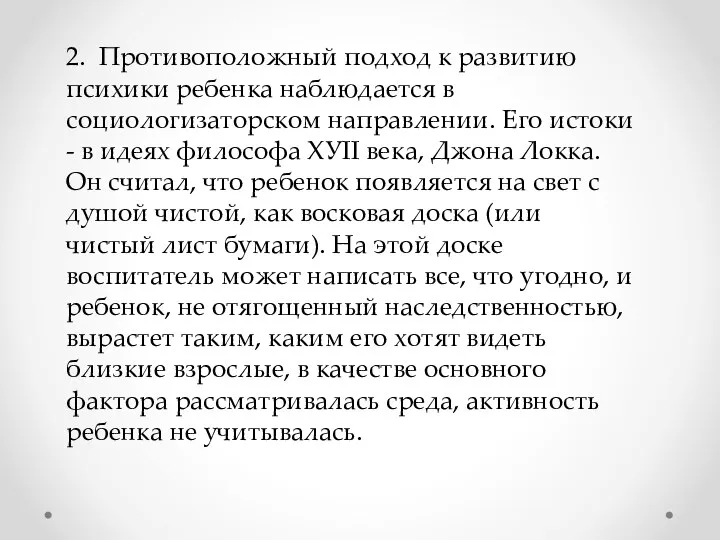 2. Противоположный подход к развитию психики ребенка наблюдается в социологизаторском направлении. Его истоки - в идеях философа ХУII века, Джона Локка. Он считал, что ребенок появляется на свет с душой чистой, как восковая доска (или чистый лист бумаги). На этой доске воспитатель может написать все, что угодно, и ребенок, не отягощенный наследственностью, вырастет таким, каким его хотят видеть близкие взрослые, в качестве основного фактора рассматривалась среда, активность ребенка не учитывалась.